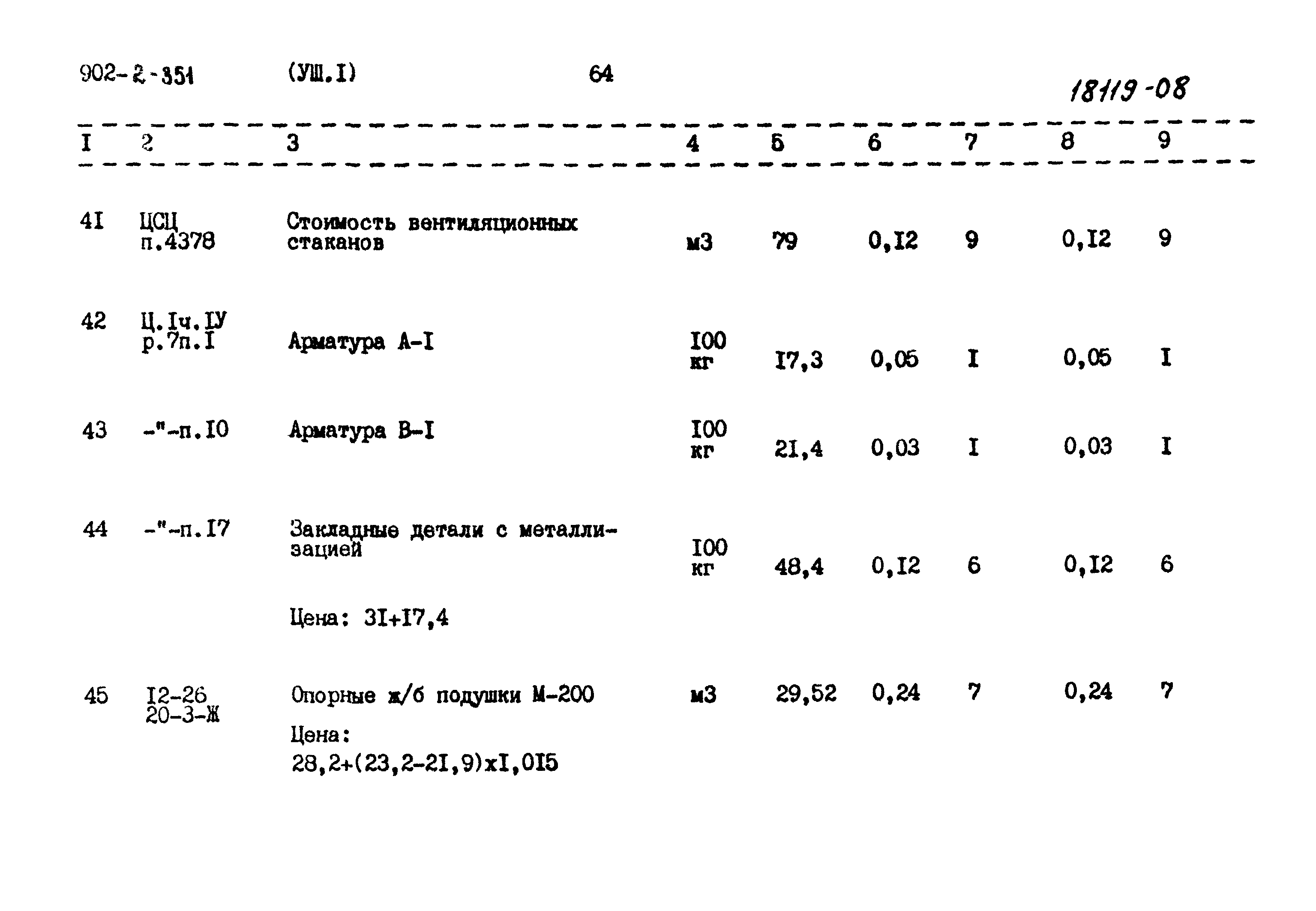 902-2-351 (УШ.I) 64

18119-08

| I | 2 | 3 | 4 | 5 | 6 | 7 | 8 | 9 |
|---|---|---|---|---|---|---|---|---|
| 4I | ЦСЦ п.4378 | Стоимость вентиляционных стаканов | м3 | 79 | 0,I2 | 9 | 0,I2 | 9 |
| 42 | Ц.Iч.IУ р.7п.I | Арматура А-I | I00 кг | I7,3 | 0,05 | I | 0,05 | I |
| 43 | -"-п.I0 | Арматура В-I | I00 кг | 2I,4 | 0,03 | I | 0,03 | I |
| 44 | -"-п.I7 | Закладные детали с металлизацией Цена: 3I+I7,4 | I00 кг | 48,4 | 0,I2 | 6 | 0,I2 | 6 |
| 45 | I2-26 20-3-Ж | Опорные ж/б подушки М-200 Цена: 28,2+(23,2-2I,9)xI,0I5 | м3 | 29,52 | 0,24 | 7 | 0,24 | 7 |